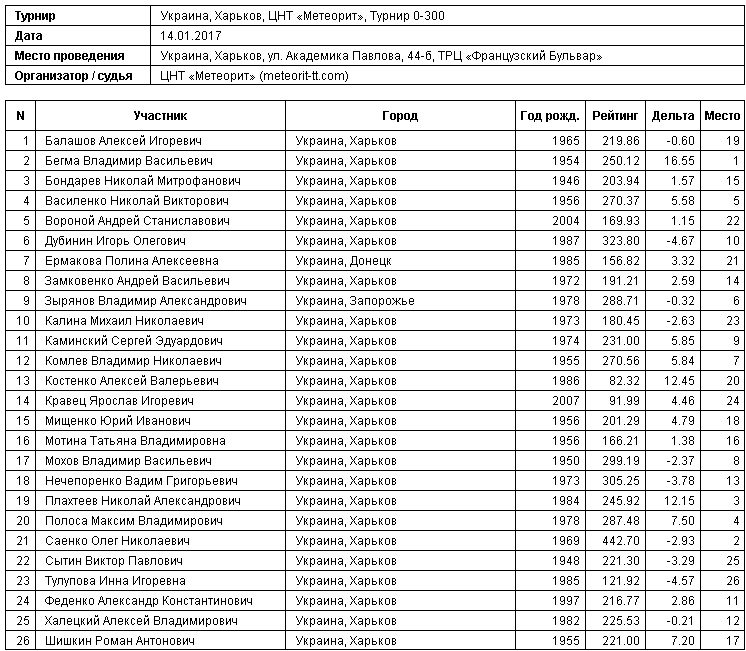 | Турнир | Украина, Харьков, ЦНТ «Метеорит», Турнир 0-300 |
|---|---|
| Дата | 14.01.2017 |
| Место проведения | Украина, Харьков, ул. Академика Павлова, 44-б, ТРЦ «Французский Бульвар» |
| Организатор / судья | ЦНТ «Метеорит» (meteorit-tt.com) |

| N | Участник | Город | Год рожд. | Рейтинг | Дельта | Место |
|---|---|---|---|---|---|---|
| 1 | Балашов Алексей Игоревич | Украина, Харьков | 1965 | 219.86 | -0.60 | 19 |
| 2 | Бегма Владимир Васильевич | Украина, Харьков | 1954 | 250.12 | 16.55 | 1 |
| 3 | Бондарев Николай Митрофанович | Украина, Харьков | 1946 | 203.94 | 1.57 | 15 |
| 4 | Василенко Николай Викторович | Украина, Харьков | 1956 | 270.37 | 5.58 | 5 |
| 5 | Вороной Андрей Станиславович | Украина, Харьков | 2004 | 169.93 | 1.15 | 22 |
| 6 | Дубинин Игорь Олегович | Украина, Харьков | 1987 | 323.80 | -4.67 | 10 |
| 7 | Ермакова Полина Алексеевна | Украина, Донецк | 1985 | 156.82 | 3.32 | 21 |
| 8 | Замковенко Андрей Васильевич | Украина, Харьков | 1972 | 191.21 | 2.59 | 14 |
| 9 | Зырянов Владимир Александрович | Украина, Запорожье | 1978 | 288.71 | -0.32 | 6 |
| 10 | Калина Михаил Николаевич | Украина, Харьков | 1973 | 180.45 | -2.63 | 23 |
| 11 | Каминский Сергей Эдуардович | Украина, Харьков | 1974 | 231.00 | 5.85 | 9 |
| 12 | Комлев Владимир Николаевич | Украина, Харьков | 1955 | 270.56 | 5.84 | 7 |
| 13 | Костенко Алексей Валерьевич | Украина, Харьков | 1986 | 82.32 | 12.45 | 20 |
| 14 | Кравец Ярослав Игоревич | Украина, Харьков | 2007 | 91.99 | 4.46 | 24 |
| 15 | Мищенко Юрий Иванович | Украина, Харьков | 1956 | 201.29 | 4.79 | 18 |
| 16 | Мотина Татьяна Владимировна | Украина, Харьков | 1956 | 166.21 | 1.38 | 16 |
| 17 | Мохов Владимир Васильевич | Украина, Харьков | 1950 | 299.19 | -2.37 | 8 |
| 18 | Нечепоренко Вадим Григорьевич | Украина, Харьков | 1973 | 305.25 | -3.78 | 13 |
| 19 | Плахтеев Николай Александрович | Украина, Харьков | 1984 | 245.92 | 12.15 | 3 |
| 20 | Полоса Максим Владимирович | Украина, Харьков | 1978 | 287.48 | 7.50 | 4 |
| 21 | Саенко Олег Николаевич | Украина, Харьков | 1969 | 442.70 | -2.93 | 2 |
| 22 | Сытин Виктор Павлович | Украина, Харьков | 1948 | 221.30 | -3.29 | 25 |
| 23 | Тулупова Инна Игоревна | Украина, Харьков | 1985 | 121.92 | -4.57 | 26 |
| 24 | Феденко Александр Константинович | Украина, Харьков | 1997 | 216.77 | 2.86 | 11 |
| 25 | Халецкий Алексей Владимирович | Украина, Харьков | 1982 | 225.53 | -0.21 | 12 |
| 26 | Шишкин Роман Антонович | Украина, Харьков | 1955 | 221.00 | 7.20 | 17 |